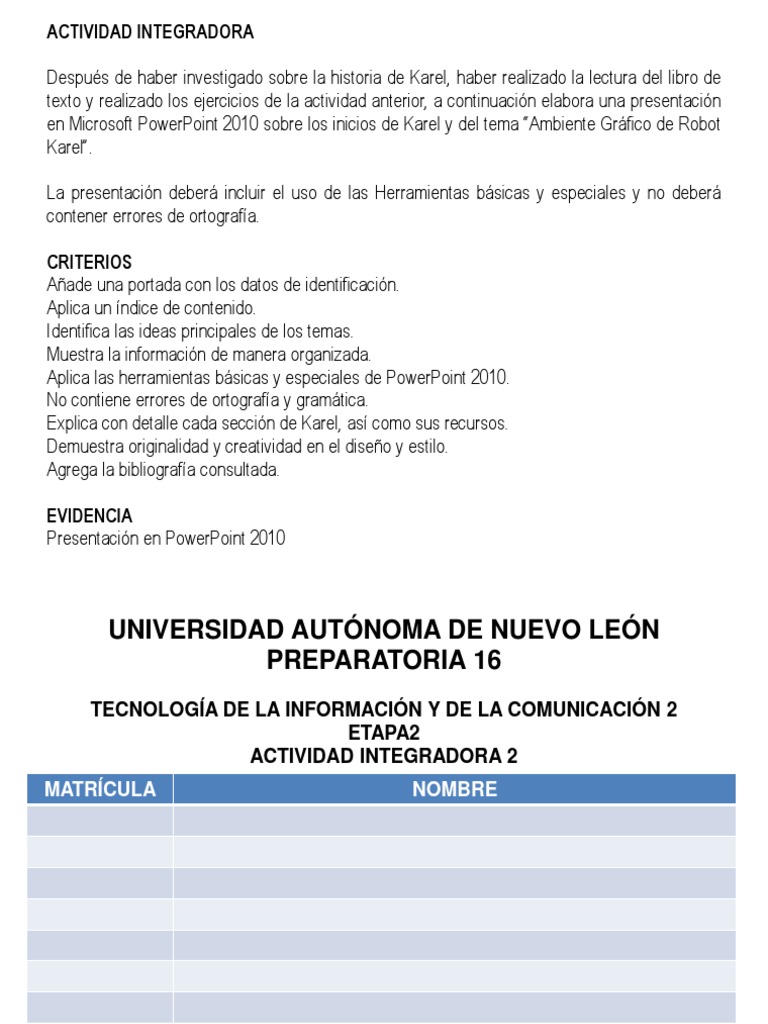 ACTIVIDAD INTEGRADORA

Después de haber investigado sobre la historia de Karel, haber realizado la lectura del libro de texto y realizado los ejercicios de la actividad anterior, a continuación elabora una presentación en Microsoft PowerPoint 2010 sobre los inicios de Karel y del tema "Ambiente Gráfico de Robot Karel".

La presentación deberá incluir el uso de las Herramientas básicas y especiales y no deberá contener errores de ortografía.

CRITERIOS
Añade una portada con los datos de identificación.
Aplica un índice de contenido.
Identifica las ideas principales de los temas.
Muestra la información de manera organizada.
Aplica las herramientas básicas y especiales de PowerPoint 2010.
No contiene errores de ortografía y gramática.
Explica con detalle cada sección de Karel, así como sus recursos.
Demuestra originalidad y creatividad en el diseño y estilo.
Agrega la bibliografía consultada.

EVIDENCIA
Presentación en PowerPoint 2010

UNIVERSIDAD AUTÓNOMA DE NUEVO LEÓN
PREPARATORIA 16

TECNOLOGÍA DE LA INFORMACIÓN Y DE LA COMUNICACIÓN 2
ETAPA2
ACTIVIDAD INTEGRADORA 2

| MATRÍCULA | NOMBRE |
|---|---|
| | |
| | |
| | |
| | |
| | |
| | |
| | |